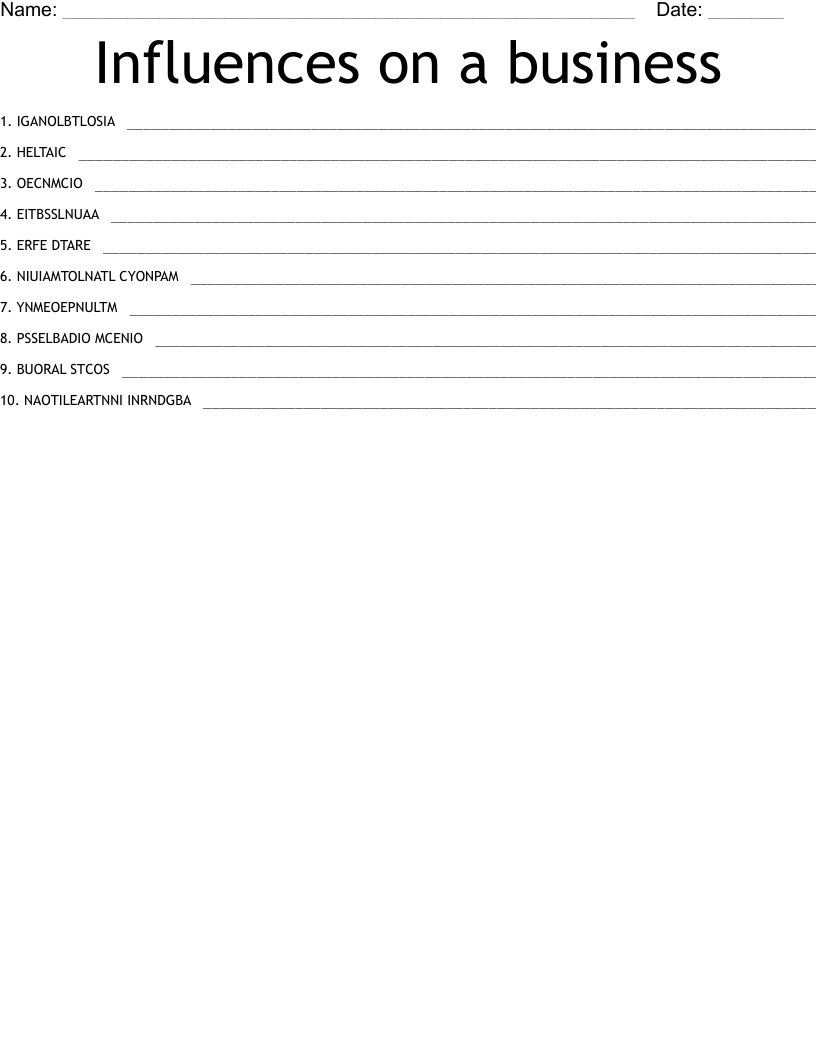 Name: ____ Date: ____

Influences on a business

1. IGANOLBTLOSIA ____

2. HELTAIC ____

3. OECNMCIO ____

4. EITBSSLNUAA ____

5. ERFE DTARE ____

6. NIUIAMTOLNATL CYONPAM ____

7. YNMEOEPNULTM ____

8. PSSELBADIO MCENIO ____

9. BUORAL STCOS ____

10. NAOTILEARTNNI INRNDGBA ____